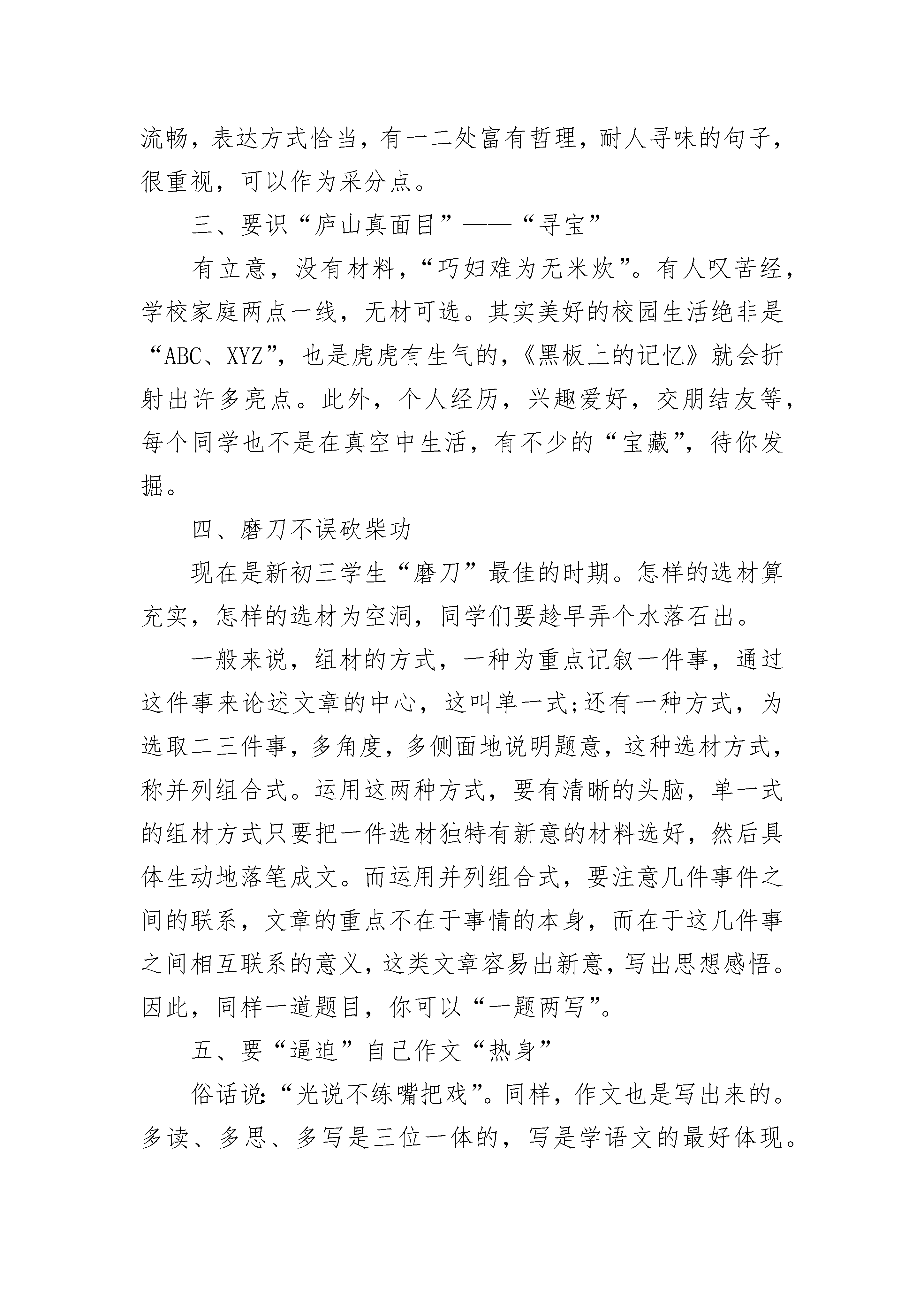 流畅，表达方式恰当，有一二处富有哲理，耐人寻味的句子，很重视，可以作为采分点。

三、要识“庐山真面目”——“寻宝”

有立意，没有材料，“巧妇难为无米炊”。有人叹苦经，学校家庭两点一线，无材可选。其实美好的校园生活绝非是“ABC、XYZ”，也是虎虎有生气的，《黑板上的记忆》就会折射出许多亮点。此外，个人经历，兴趣爱好，交朋结友等，每个同学也不是在真空中生活，有不少的“宝藏”，待你发掘。

四、磨刀不误砍柴功

现在是新初三学生“磨刀”最佳的时期。怎样的选材算充实，怎样的选材为空洞，同学们要趁早弄个水落石出。

一般来说，组材的方式，一种为重点记叙一件事，通过这件事来论述文章的中心，这叫单一式;还有一种方式，为选取二三件事，多角度，多侧面地说明题意，这种选材方式，称并列组合式。运用这两种方式，要有清晰的头脑，单一式的组材方式只要把一件选材独特有新意的材料选好，然后具体生动地落笔成文。而运用并列组合式，要注意几件事件之间的联系，文章的重点不在于事情的本身，而在于这几件事之间相互联系的意义，这类文章容易出新意，写出思想感悟。因此，同样一道题目，你可以“一题两写”。

五、要“逼迫”自己作文“热身”

俗话说:“光说不练嘴把戏”。同样，作文也是写出来的。多读、多思、多写是三位一体的，写是学语文的最好体现。